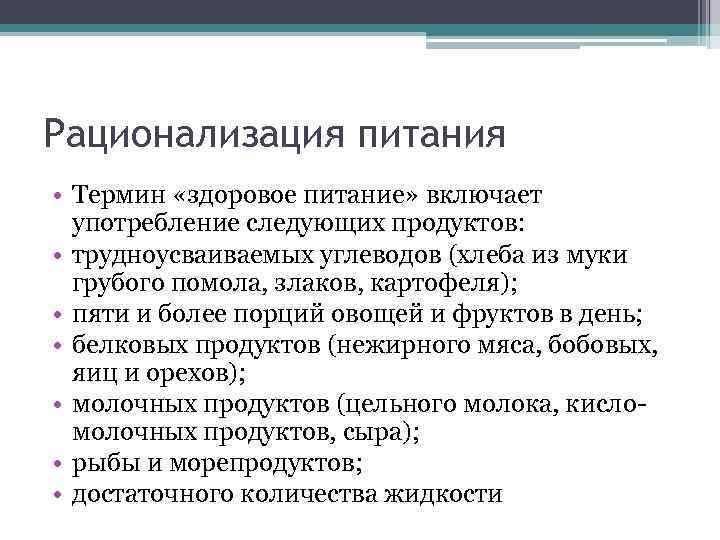 Рационализация питания

• Термин «здоровое питание» включает употребление следующих продуктов:
• трудноусваиваемых углеводов (хлеба из муки грубого помола, злаков, картофеля);
• пяти и более порций овощей и фруктов в день;
• белковых продуктов (нежирного мяса, бобовых, яиц и орехов);
• молочных продуктов (цельного молока, кисломолочных продуктов, сыра);
• рыбы и морепродуктов;
• достаточного количества жидкости